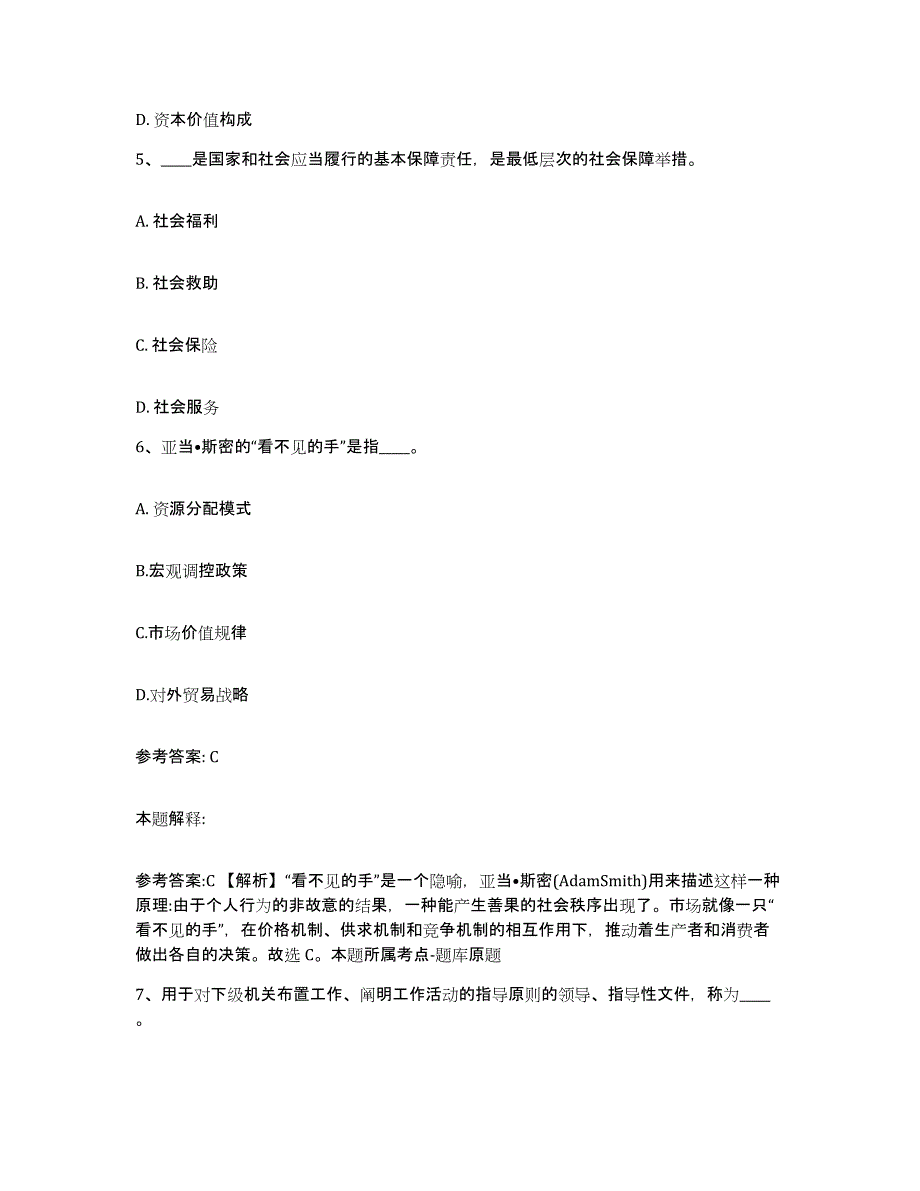 D. 资本价值构成

5、____是国家和社会应当履行的基本保障责任，是最低层次的社会保障举措。

A. 社会福利

B. 社会救助

C. 社会保险

D. 社会服务

6、亚当•斯密的“看不见的手”是指____。

A. 资源分配模式

B.宏观调控政策

C.市场价值规律

D.对外贸易战略

参考答案: C

本题解释:

参考答案:C 【解析】“看不见的手”是一个隐喻，亚当•斯密(AdamSmith)用来描述这样一种原理:由于个人行为的非故意的结果，一种能产生善果的社会秩序出现了。市场就像一只“看不见的手”，在价格机制、供求机制和竞争机制的相互作用下，推动着生产者和消费者做出各自的决策。故选 C。本题所属考点-题库原题

7、用于对下级机关布置工作、阐明工作活动的指导原则的领导、指导性文件，称为____。